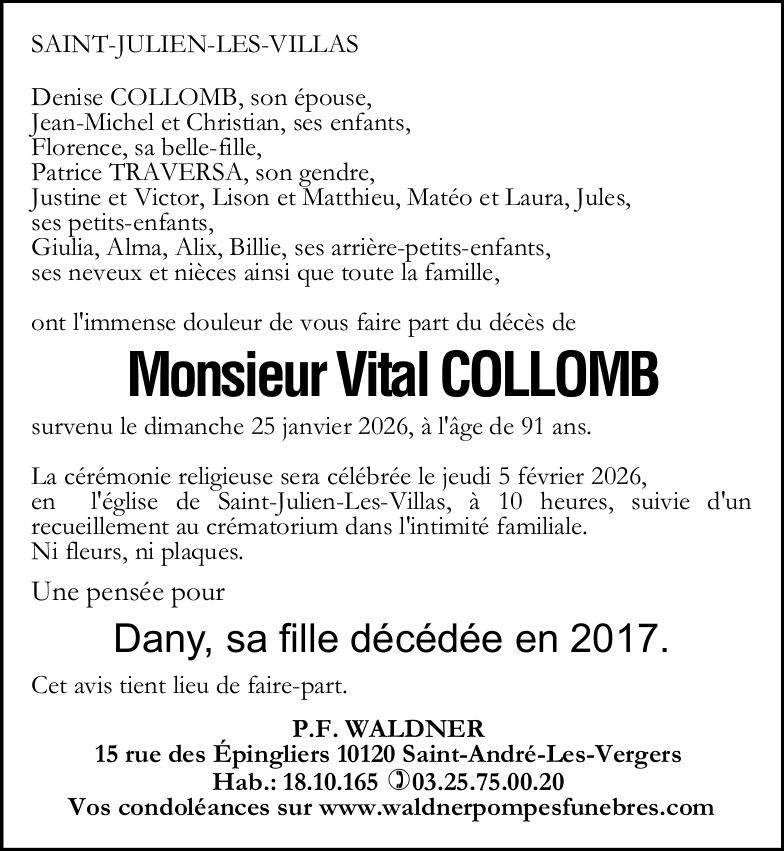 SAINT-JULIEN-LES-VILLAS

Denise COLLOMB, son épouse,
Jean-Michel et Christian, ses enfants,
Florence, sa belle-fille,
Patrice TRAVERSA, son gendre,
Justine et Victor, Lison et Matthieu, Matéo et Laura, Jules,
ses petits-enfants,
Giulia, Alma, Alix, Billie, ses arrière-petits-enfants,
ses neveux et nièces ainsi que toute la famille,

ont l'immense douleur de vous faire part du décès de

Monsieur Vital COLLOMB

survenu le dimanche 25 janvier 2026, à l'âge de 91 ans.

La cérémonie religieuse sera célébrée le jeudi 5 février 2026, en l'église de Saint-Julien-Les-Villas, à 10 heures, suivie d'un recueillement au crématorium dans l'intimité familiale.
Ni fleurs, ni plaques.

Une pensée pour

Dany, sa fille décédée en 2017.

Cet avis tient lieu de faire-part.

P.F. WALDNER
15 rue des Épingliers 10120 Saint-André-Les-Vergers
Hab.: 18.10.165 ✆03.25.75.00.20
Vos condoléances sur www.waldnerpompesfunebres.com